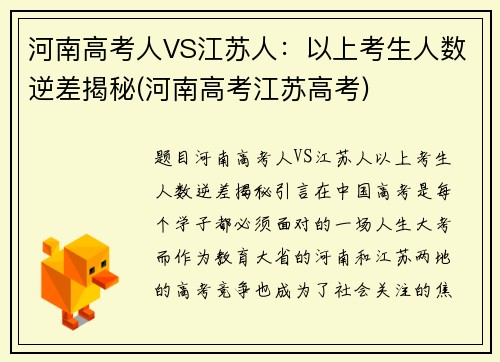 河南高考人VS江苏人：以上考生人数逆差揭秘(河南高考江苏高考)

题目河南高考人VS江苏人以上考生人数逆差揭秘引言在中国高考是每个学子都必须面对的一场人生大考而作为教育大省的河南和江苏两地的高考竞争也成为了社会关注的焦